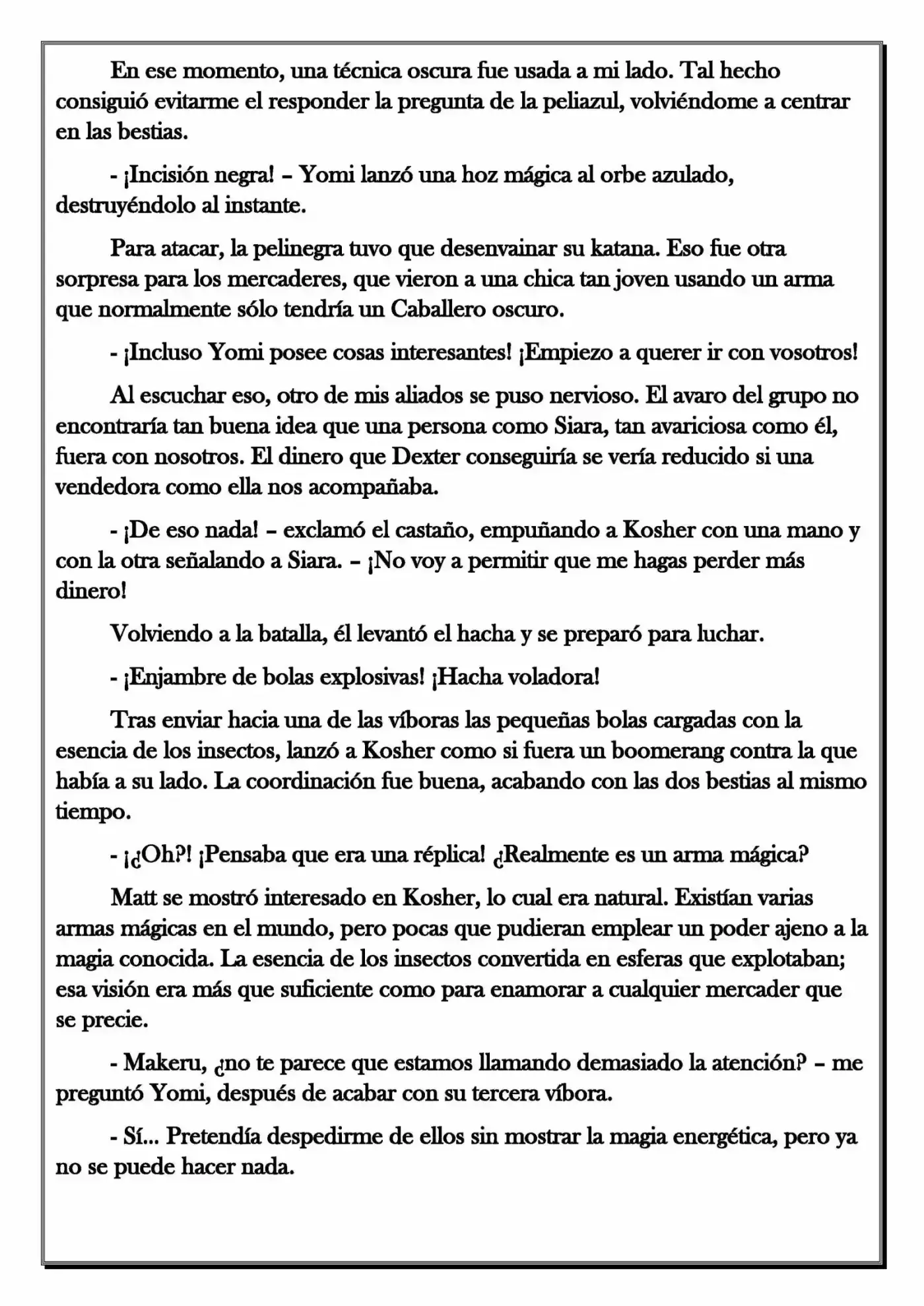 En ese momento, una técnica oscura fue usada a mi lado. Tal hecho consiguió evitarme el responder la pregunta de la peliazul, volviéndome a centrar en las bestias.

- ¡Incisión negra! – Yomi lanzó una hoz mágica al orbe azulado, destruyéndolo al instante.

Para atacar, la pelinegra tuvo que desenvainar su katana. Eso fue otra sorpresa para los mercaderes, que vieron a una chica tan joven usando un arma que normalmente sólo tendría un Caballero oscuro.

- ¡Incluso Yomi posee cosas interesantes! ¡Empiezo a querer ir con vosotros!

Al escuchar eso, otro de mis aliados se puso nervioso. El avaro del grupo no encontraría tan buena idea que una persona como Siara, tan avariciosa como él, fuera con nosotros. El dinero que Dexter conseguiría se vería reducido si una vendedora como ella nos acompañaba.

- ¡De eso nada! – exclamó el castaño, empuñando a Kosher con una mano y con la otra señalando a Siara. – ¡No voy a permitir que me hagas perder más dinero!

Volviendo a la batalla, él levantó el hacha y se preparó para luchar.

- ¡Enjambre de bolas explosivas! ¡Hacha voladora!

Tras enviar hacia una de las víboras las pequeñas bolas cargadas con la esencia de los insectos, lanzó a Kosher como si fuera un boomerang contra la que había a su lado. La coordinación fue buena, acabando con las dos bestias al mismo tiempo.

- ¡¿Oh?! ¡Pensaba que era una réplica! ¿Realmente es un arma mágica?

Matt se mostró interesado en Kosher, lo cual era natural. Existían varias armas mágicas en el mundo, pero pocas que pudieran emplear un poder ajeno a la magia conocida. La esencia de los insectos convertida en esferas que explotaban; esa visión era más que suficiente como para enamorar a cualquier mercader que se precie.

- Makeru, ¿no te parece que estamos llamando demasiado la atención? – me preguntó Yomi, después de acabar con su tercera víbora.

- Sí... Pretendía despedirme de ellos sin mostrar la magia energética, pero ya no se puede hacer nada.